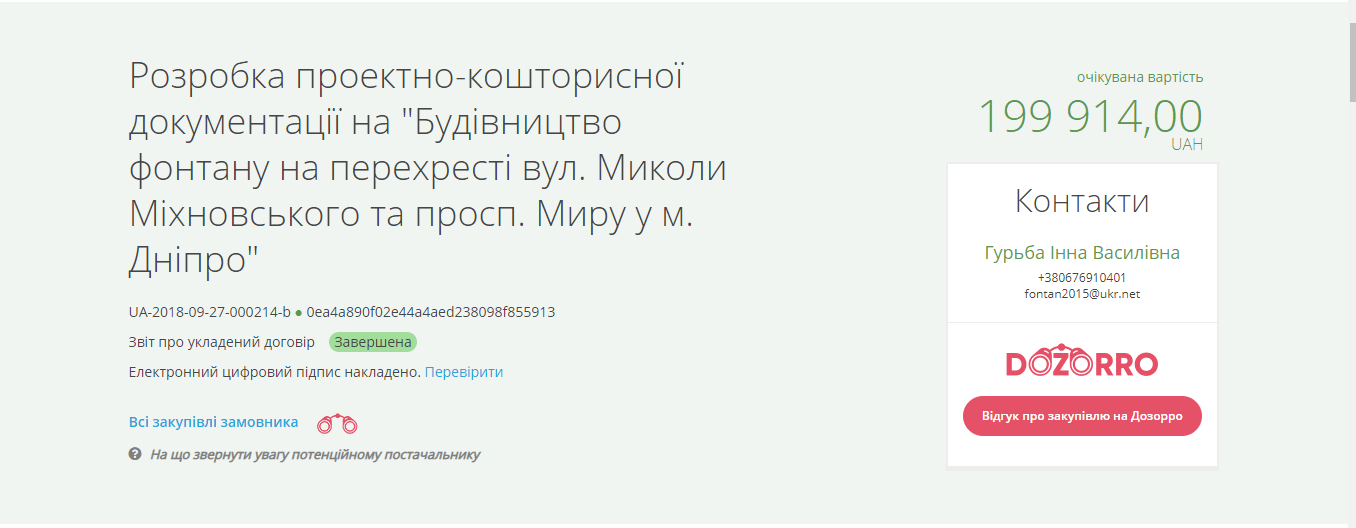 Розробка проектно-кошторисної документації на "Будівництво фонтану на перехресті вул. Миколи Міхновського та просп. Миру у м. Дніпро"

UA-2018-09-27-000214-b ● 0ea4a890f02e44a4aed238098f855913

Звіт про укладений договір Завершена

Електронний цифровий підпис накладено. Перевірити

Всі закупівлі замовника

На що звернути увагу потенційному постачальнику

очікувана вартість
199 914,00
UAH

Контакти

Гурьба Інна Василівна
+380676910401
fontan2015@ukr.net

DOZORRO

Відгук про закупівлю на Дозорро